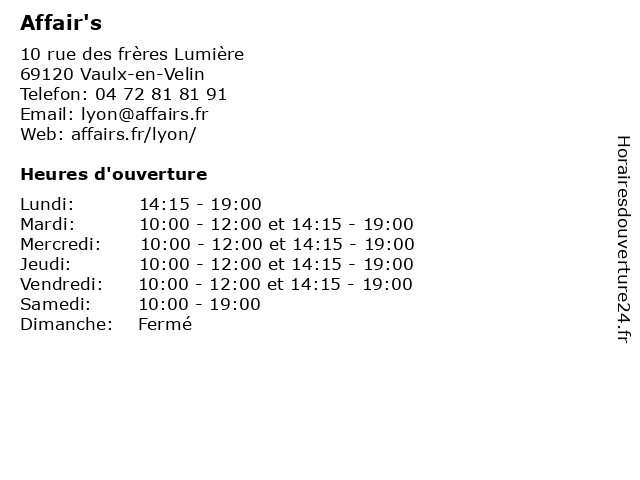 Affair's

10 rue des frères Lumière
69120 Vaulx-en-Velin
Telefon: 04 72 81 81 91
Email: lyon@affairs.fr
Web: affairs.fr/lyon/

Heures d'ouverture

| | |
|---|---|
| Lundi: | 14:15 - 19:00 |
| Mardi: | 10:00 - 12:00 et 14:15 - 19:00 |
| Mercredi: | 10:00 - 12:00 et 14:15 - 19:00 |
| Jeudi: | 10:00 - 12:00 et 14:15 - 19:00 |
| Vendredi: | 10:00 - 12:00 et 14:15 - 19:00 |
| Samedi: | 10:00 - 19:00 |
| Dimanche: | Fermé |

Horairesdouverture24.fr